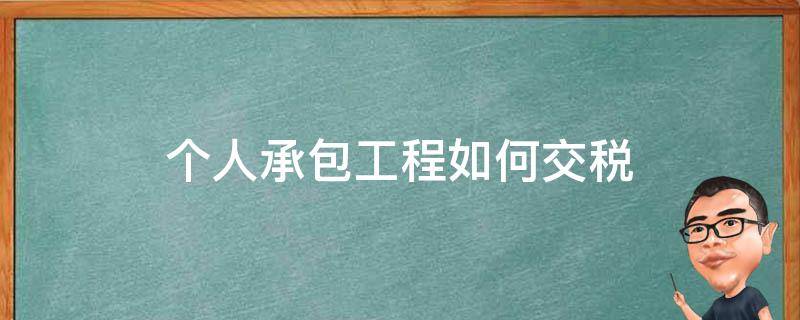 个人承包工程如何交税